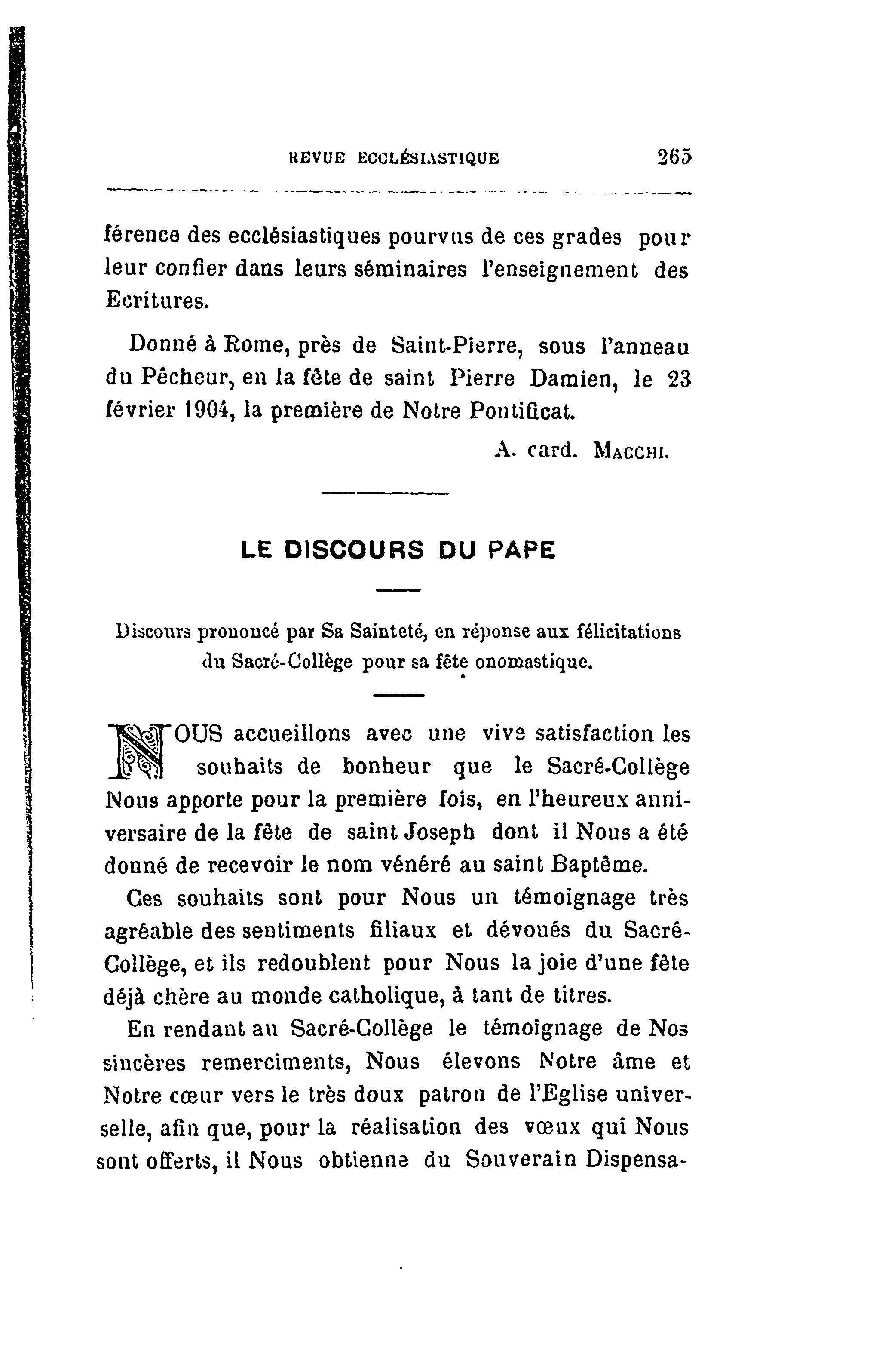 REVUE ECCLÉSIASTIQUE 265

férence des ecclésiastiques pourvus de ces grades pour leur confier dans leurs séminaires l'enseignement des Ecritures.

Donné à Rome, près de Saint-Pierre, sous l'anneau du Pêcheur, en la fête de saint Pierre Damien, le 23 février 1904, la première de Notre Pontificat.

A. card. MACCHI.

LE DISCOURS DU PAPE

Discours prononcé par Sa Sainteté, en réponse aux félicitations du Sacré-Collège pour sa fête onomastique.

NOUS accueillons avec une vive satisfaction les souhaits de bonheur que le Sacré-Collège Nous apporte pour la première fois, en l'heureux anniversaire de la fête de saint Joseph dont il Nous a été donné de recevoir le nom vénéré au saint Baptême.

Ces souhaits sont pour Nous un témoignage très agréable des sentiments filiaux et dévoués du Sacré-Collège, et ils redoublent pour Nous la joie d'une fête déjà chère au monde catholique, à tant de titres.

En rendant au Sacré-Collège le témoignage de Nos sincères remerciments, Nous élevons Notre âme et Notre cœur vers le très doux patron de l'Eglise universelle, afin que, pour la réalisation des vœux qui Nous sont offerts, il Nous obtienne du Souverain Dispensa-